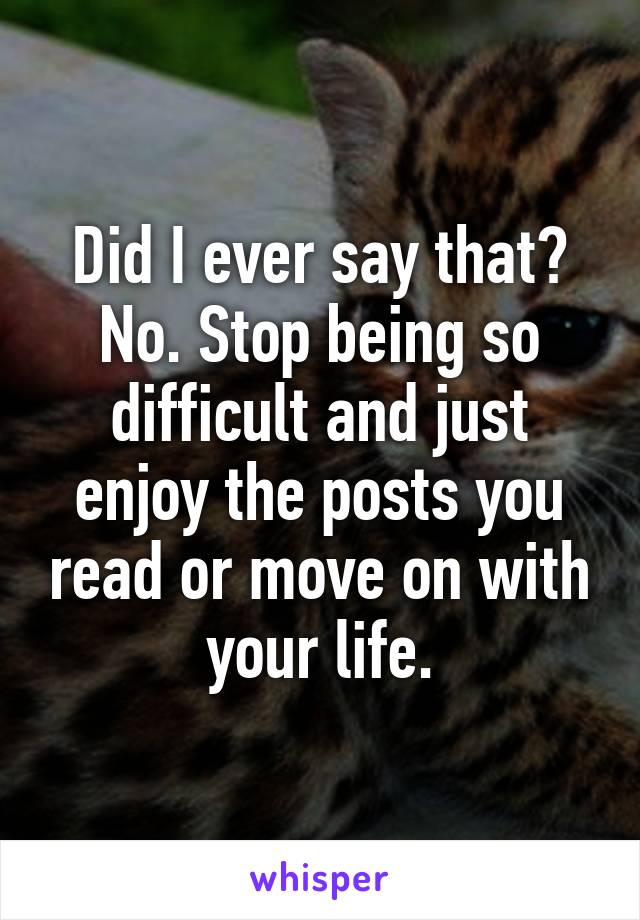 Did I ever say that? No. Stop being so difficult and just enjoy the posts you read or move on with your life.

whisper